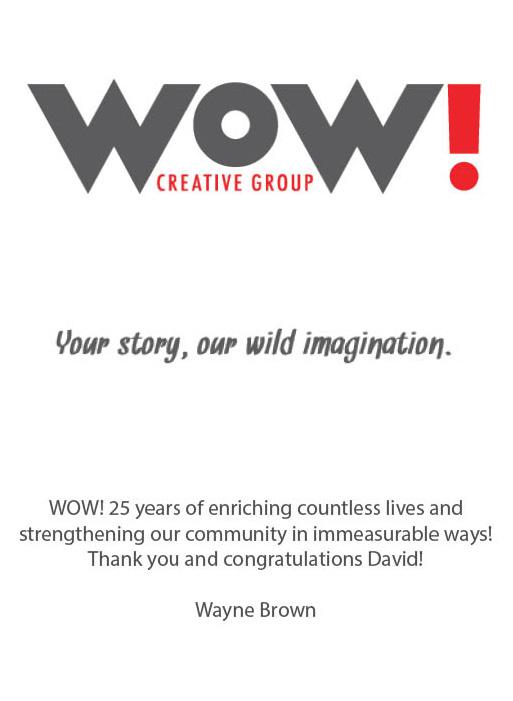 WOW!
CREATIVE GROUP

Your story, our wild imagination.

WOW! 25 years of enriching countless lives and strengthening our community in immeasurable ways! Thank you and congratulations David!

Wayne Brown